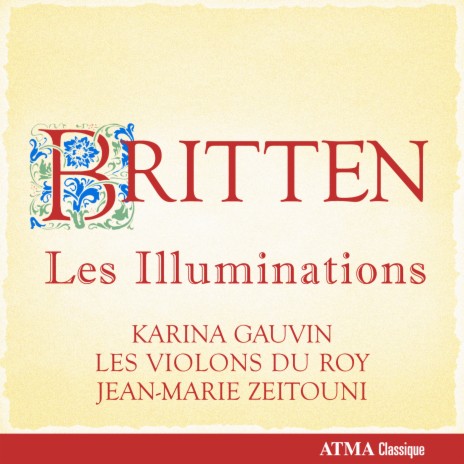 BRITTEN

Les Illuminations

KARINA GAUVIN
LES VIOLONS DU ROY
JEAN-MARIE ZEITOUNI

ATMA Classique